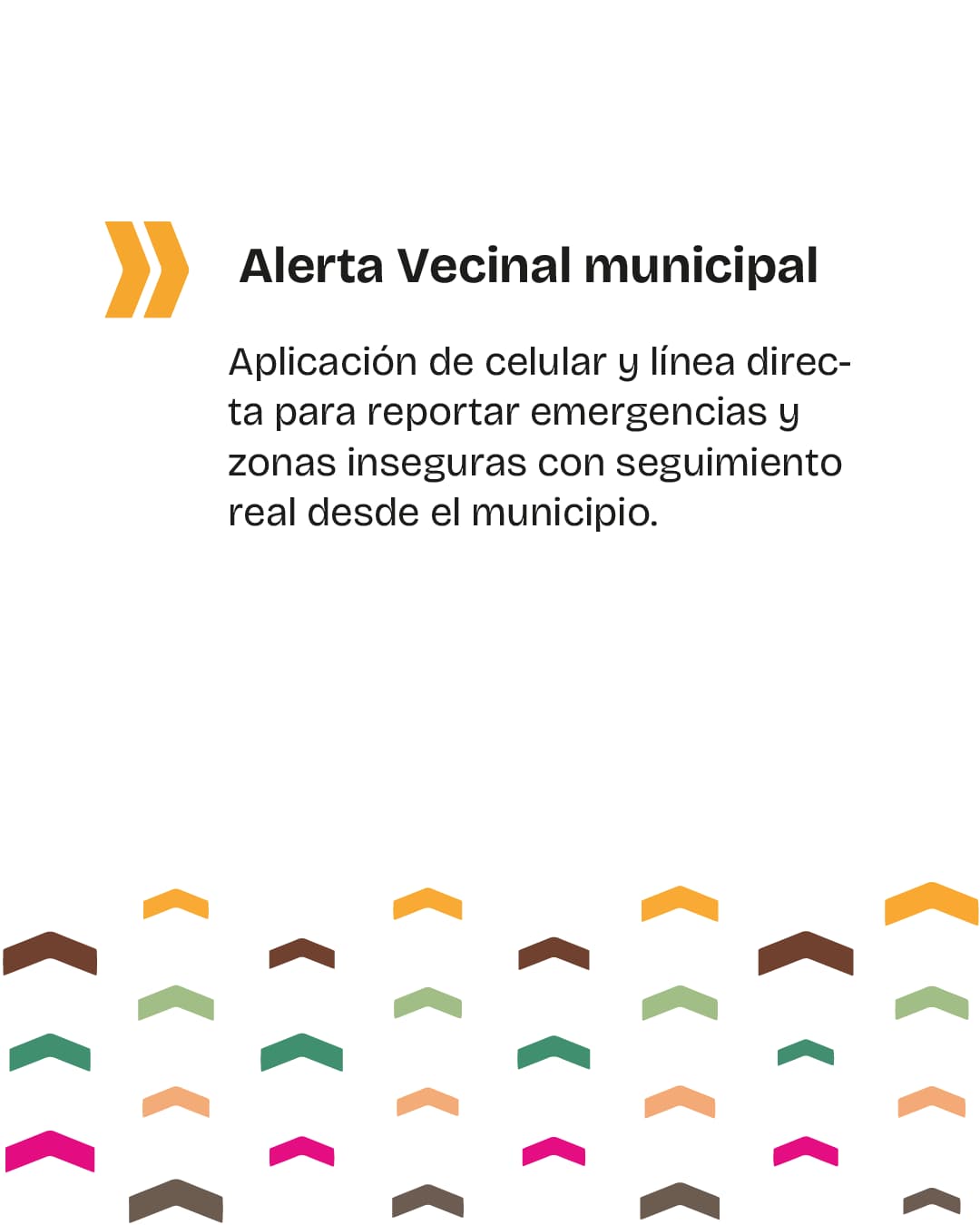 Alerta Vecinal municipal

Aplicación de celular y línea directa para reportar emergencias y zonas inseguras con seguimiento real desde el municipio.